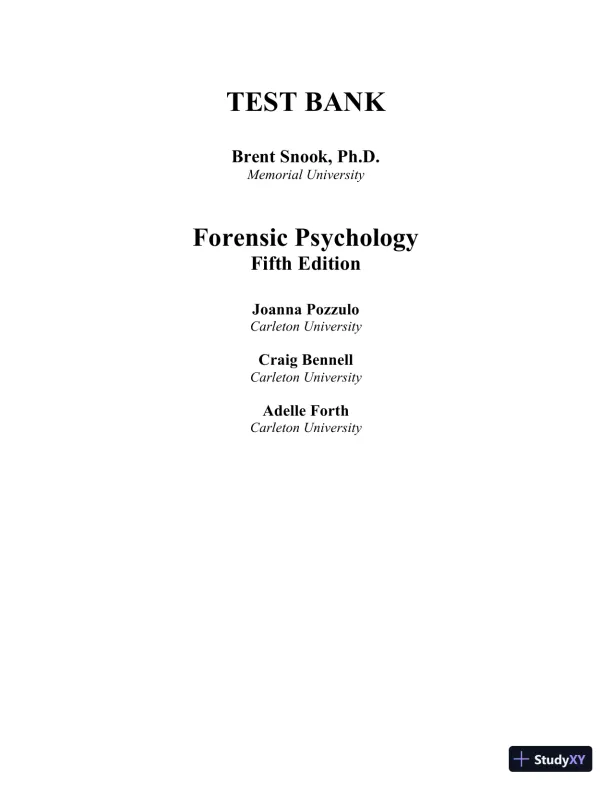 TEST BANK

Brent Snook, Ph.D.
Memorial University

Forensic Psychology
Fifth Edition

Joanna Pozzulo
Carleton University

Craig Bennell
Carleton University

Adelle Forth
Carleton University

StudyXY